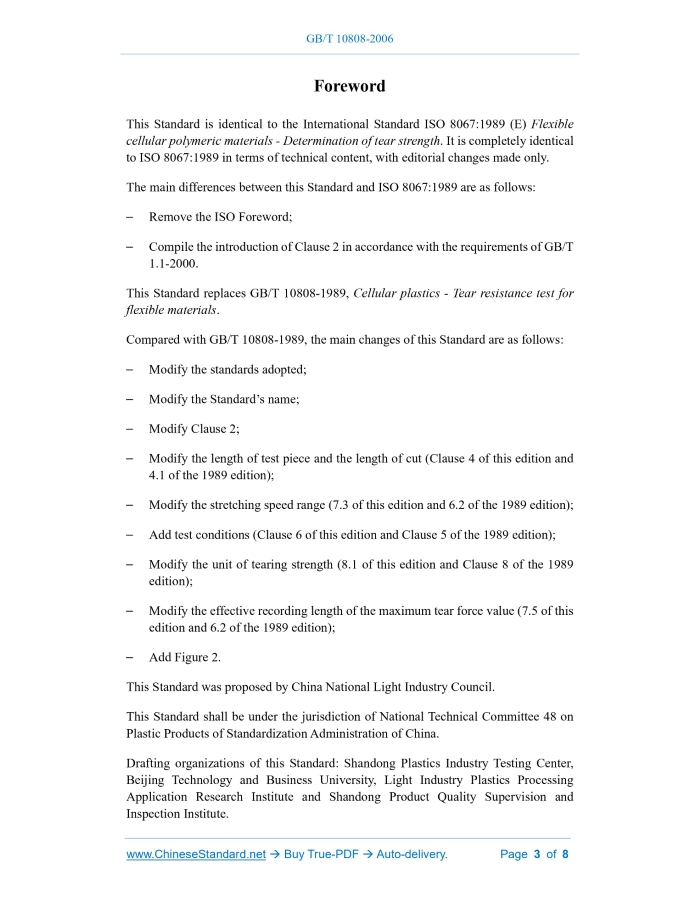 GB/T 10808-2006

Foreword

This Standard is identical to the International Standard ISO 8067:1989 (E) Flexible cellular polymeric materials - Determination of tear strength. It is completely identical to ISO 8067:1989 in terms of technical content, with editorial changes made only.

The main differences between this Standard and ISO 8067:1989 are as follows:

– Remove the ISO Foreword;

– Compile the introduction of Clause 2 in accordance with the requirements of GB/T 1.1-2000.

This Standard replaces GB/T 10808-1989, Cellular plastics - Tear resistance test for flexible materials.

Compared with GB/T 10808-1989, the main changes of this Standard are as follows:

– Modify the standards adopted;

– Modify the Standard's name;

– Modify Clause 2;

– Modify the length of test piece and the length of cut (Clause 4 of this edition and 4.1 of the 1989 edition);

– Modify the stretching speed range (7.3 of this edition and 6.2 of the 1989 edition);

– Add test conditions (Clause 6 of this edition and Clause 5 of the 1989 edition);

– Modify the unit of tearing strength (8.1 of this edition and Clause 8 of the 1989 edition);

– Modify the effective recording length of the maximum tear force value (7.5 of this edition and 6.2 of the 1989 edition);

– Add Figure 2.

This Standard was proposed by China National Light Industry Council.

This Standard shall be under the jurisdiction of National Technical Committee 48 on Plastic Products of Standardization Administration of China.

Drafting organizations of this Standard: Shandong Plastics Industry Testing Center, Beijing Technology and Business University, Light Industry Plastics Processing Application Research Institute and Shandong Product Quality Supervision and Inspection Institute.

www.ChineseStandard.net → Buy True-PDF → Auto-delivery. Page 3 of 8